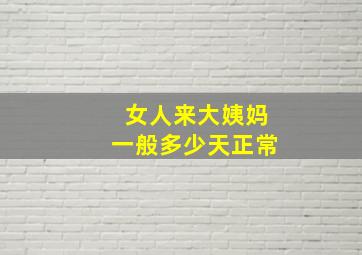 女人来大姨妈
一般多少天正常